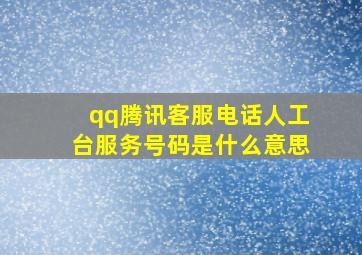 qq腾讯客服电话人工台服务号码是什么意思